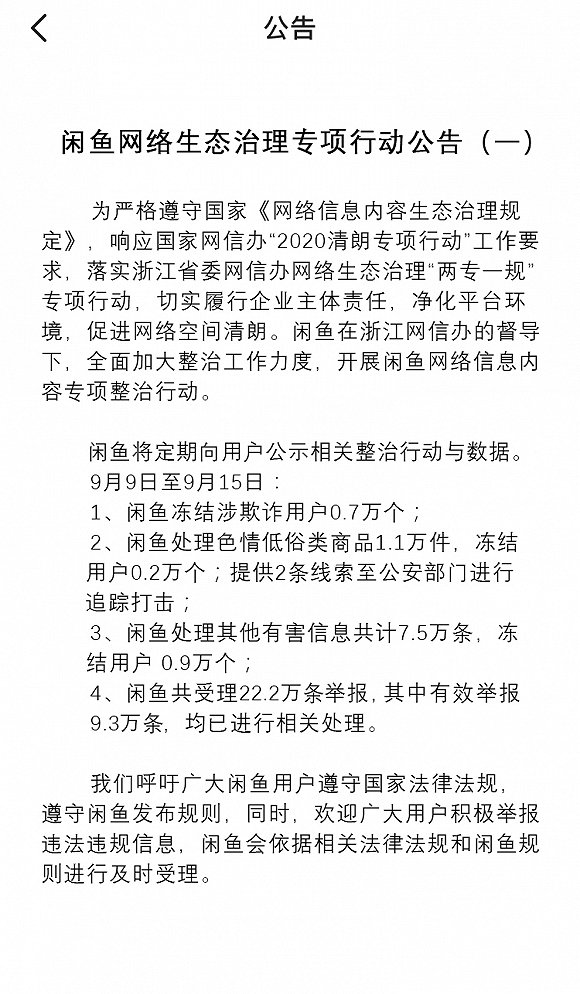 公告

闲鱼网络生态治理专项行动公告（一）

为严格遵守国家《网络信息内容生态治理规定》，响应国家网信办“2020清朗专项行动”工作要求，落实浙江省委网信办网络生态治理“两专一规”专项行动，切实履行企业主体责任，净化平台环境，促进网络空间清朗。闲鱼在浙江网信办的督导下，全面加大整治工作力度，开展闲鱼网络信息内容专项整治行动。

闲鱼将定期向用户公示相关整治行动与数据。
9月9日至9月15日：
1、闲鱼冻结涉欺诈用户0.7万个；
2、闲鱼处理色情低俗类商品1.1万件，冻结用户0.2万个；提供2条线索至公安部门进行追踪打击；
3、闲鱼处理其他有害信息共计7.5万条，冻结用户 0.9万个；
4、闲鱼共受理22.2万条举报，其中有效举报9.3万条，均已进行相关处理。

我们呼吁广大闲鱼用户遵守国家法律法规，遵守闲鱼发布规则，同时，欢迎广大用户积极举报违法违规信息，闲鱼会依据相关法律法规和闲鱼规则进行及时受理。